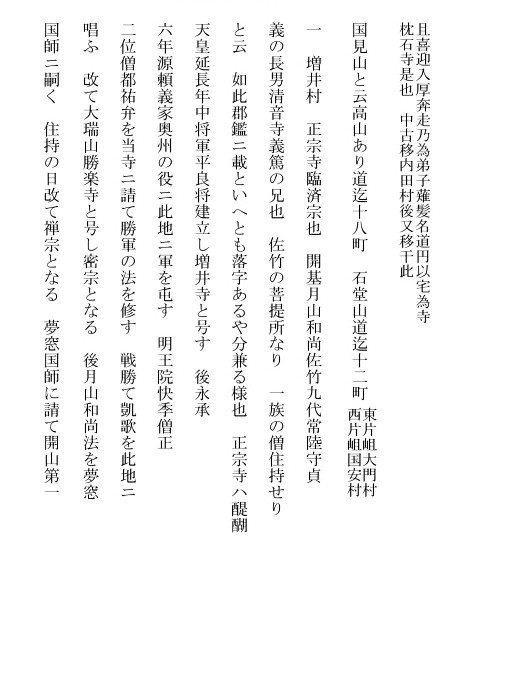 且喜迎入厚奔走乃為弟子薙髪名道円以宅為寺
枕石寺是也　中古移内田村後又移干此

国見山と云高山あり道迄十八町　石堂山道迄十二町　東片岨大門村　西片岨国安村

一　増井村　正宗寺臨済宗也　開基月山和尚佐竹九代常陸守貞義の長男清音寺義篤の兄也　佐竹の菩提所なり　一族の僧住持せりと云　如此郡鑑ニ載といへとも落字あるや分兼る様也　正宗寺ハ醍醐天皇延長年中将軍平良将建立し増井寺と号す　後永承六年源頼義家奥州の役ニ此地ニ軍を屯す　明王院快季僧正二位僧都祐弁を当寺ニ請て勝軍の法を修す　戦勝て凱歌を此地ニ唱ふ　改て大瑞山勝楽寺と号し密宗となる　後月山和尚法を夢窓国師ニ嗣く　住持の日改て禅宗となる　夢窓国師に請て開山第一